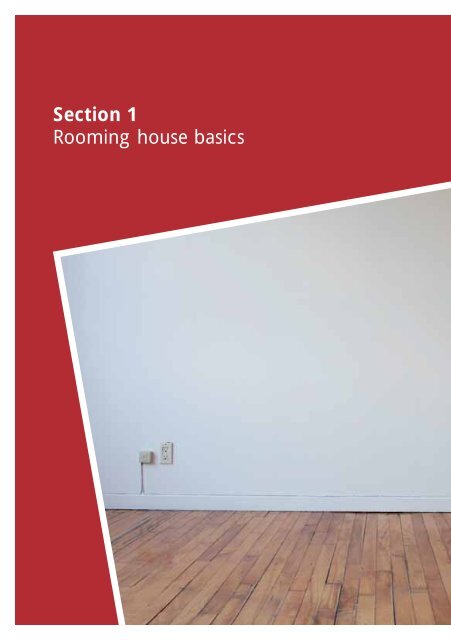 Section 1
Rooming house basics